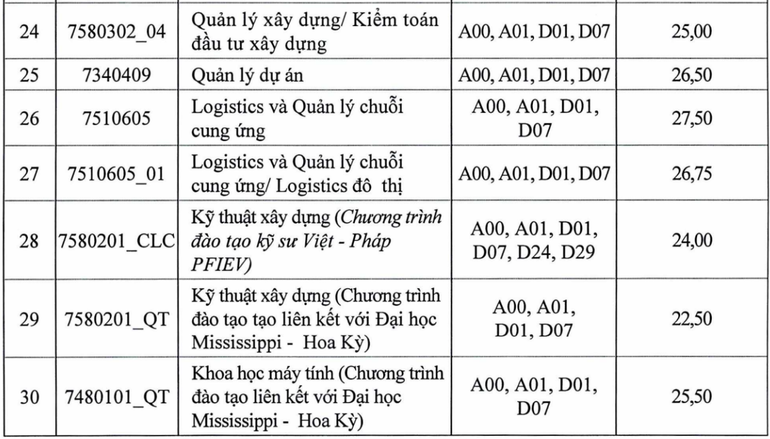 | 24 | 7580302_04 | Quản lý xây dựng/ Kiểm toán đầu tư xây dựng | A00, A01, D01, D07 | 25,00 |
|---|---|---|---|---|
| 25 | 7340409 | Quản lý dự án | A00, A01, D01, D07 | 26,50 |
| 26 | 7510605 | Logistics và Quản lý chuỗi cung ứng | A00, A01, D01, D07 | 27,50 |
| 27 | 7510605_01 | Logistics và Quản lý chuỗi cung ứng/ Logistics đô thị | A00, A01, D01, D07 | 26,75 |
| 28 | 7580201_CLC | Kỹ thuật xây dựng (Chương trình đào tạo kỹ sư Việt - Pháp PFIEV) | A00, A01, D01, D07, D24, D29 | 24,00 |
| 29 | 7580201_QT | Kỹ thuật xây dựng (Chương trình đào tạo tạo liên kết với Đại học Mississippi - Hoa Kỳ) | A00, A01, D01, D07 | 22,50 |
| 30 | 7480101_QT | Khoa học máy tính (Chương trình đào tạo liên kết với Đại học Mississippi - Hoa Kỳ) | A00, A01, D01, D07 | 25,50 |